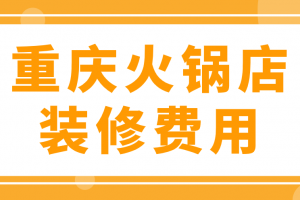 重庆火锅店
装修费用